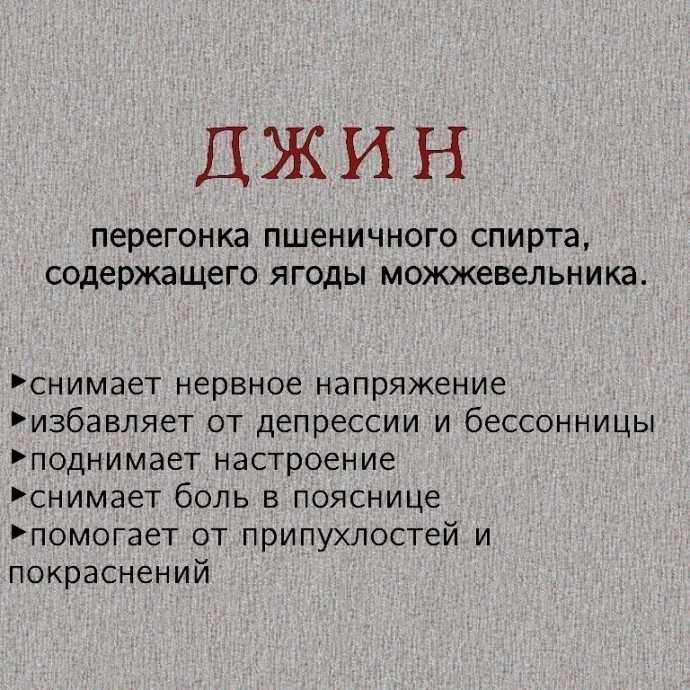 ДЖИН

перегонка пшеничного спирта, содержащего ягоды можжевельника.

►снимает нервное напряжение
►избавляет от депрессии и бессонницы
►поднимает настроение
►снимает боль в пояснице
►помогает от припухлостей и покраснений